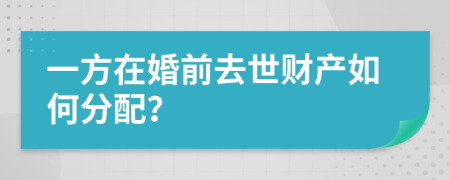 一方在婚前去世财产如何分配?